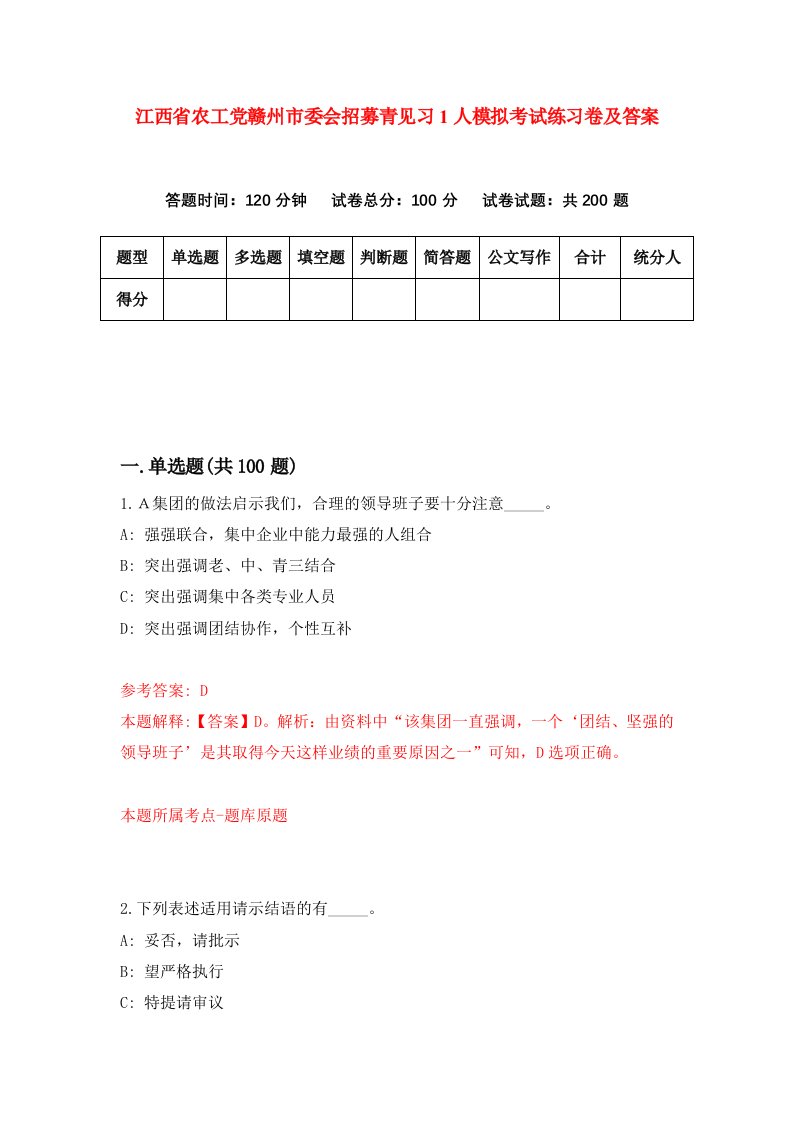 江西省农工党赣州市委会招募青见习1人模拟考试练习卷及答案

答题时间：120分钟　试卷总分：100分　试卷试题：共200题

| 题型 | 单选题 | 多选题 | 填空题 | 判断题 | 简答题 | 公文写作 | 合计 | 统分人 |
|---|---|---|---|---|---|---|---|---|
| 得分 | | | | | | | | |

一.单选题(共100题)

1.A集团的做法启示我们，合理的领导班子要十分注意_____。

A: 强强联合，集中企业中能力最强的人组合

B: 突出强调老、中、青三结合

C: 突出强调集中各类专业人员

D: 突出强调团结协作，个性互补

参考答案: D

本题解释:【答案】D。解析：由资料中“该集团一直强调，一个‘团结、坚强的领导班子’是其取得今天这样业绩的重要原因之一”可知，D选项正确。

本题所属考点-题库原题

2.下列表述适用请示结语的有_____。

A: 妥否，请批示

B: 望严格执行

C: 特提请审议